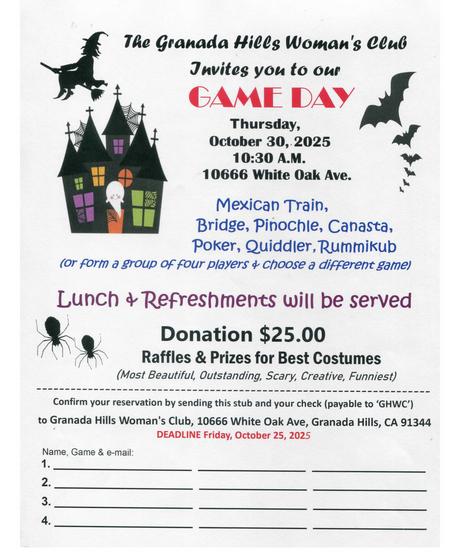 The Granada Hills Woman's Club
Invites you to our
GAME DAY
Thursday,
October 30, 2025
10:30 A.M.
10666 White Oak Ave.

Mexican Train,
Bridge, Pinochle, Canasta,
Poker, Quiddler, Rummikub
(or form a group of four players & choose a different game)

Lunch & Refreshments will be served

Donation $25.00
Raffles & Prizes for Best Costumes
(Most Beautiful, Outstanding, Scary, Creative, Funniest)

Confirm your reservation by sending this stub and your check (payable to 'GHWC')
to Granada Hills Woman's Club, 10666 White Oak Ave, Granada Hills, CA 91344
DEADLINE Friday, October 25, 2025

Name, Game & e-mail:
1.
2.
3.
4.